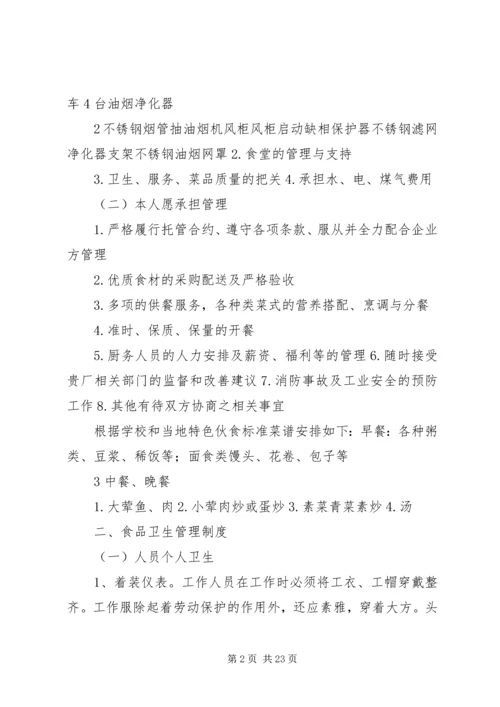 车 4 台油烟净化器

2 不锈钢烟管抽油烟机风柜风柜启动缺相保护器不锈钢滤网净化器支架不锈钢油烟网罩 2. 食堂的管理与支持

3. 卫生、服务、菜品质量的把关 4. 承担水、电、煤气费用

（二）本人愿承担管理

1. 严格履行托管合约、遵守各项条款、服从并全力配合企业方管理

2. 优质食材的采购配送及严格验收

3. 多项的供餐服务，各种类菜式的营养搭配、烹调与分餐

4. 准时、保质、保量的开餐

5. 厨务人员的人力安排及薪资、福利等的管理 6. 随时接受贵厂相关部门的监督和改善建议 7. 消防事故及工业安全的预防工作 8. 其他有待双方协商之相关事宜

根据学校和当地特色伙食标准菜谱安排如下：早餐：各种粥类、豆浆、稀饭等；面食类馒头、花卷、包子等

3 中餐、晚餐

1. 大荤鱼、肉 2. 小荤肉炒或蛋炒 3. 素菜青菜素炒 4. 汤

二、食品卫生管理制度

（一）人员个人卫生

1、着装仪表。工作人员在工作时必须将工衣、工帽穿戴整齐。工作服除起着劳动保护的作用外，还应素雅，穿着大方。头

第 2 页 共 23 页